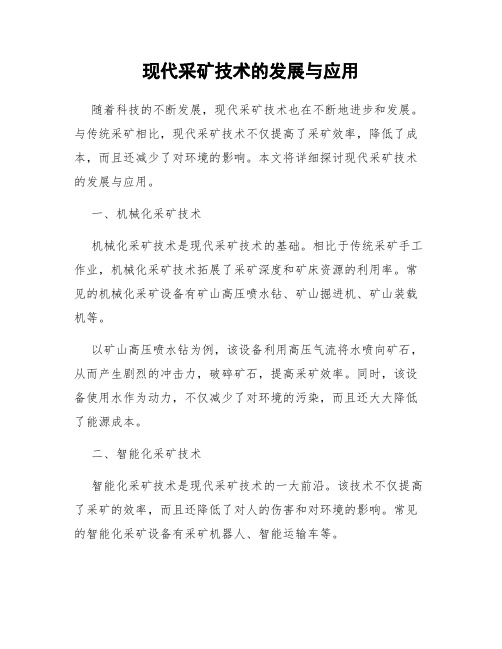 现代采矿技术的发展与应用

随着科技的不断发展，现代采矿技术也在不断地进步和发展。与传统采矿相比，现代采矿技术不仅提高了采矿效率，降低了成本，而且还减少了对环境的影响。本文将详细探讨现代采矿技术的发展与应用。

一、机械化采矿技术

机械化采矿技术是现代采矿技术的基础。相比于传统采矿手工作业，机械化采矿技术拓展了采矿深度和矿床资源的利用率。常见的机械化采矿设备有矿山高压喷水钻、矿山掘进机、矿山装载机等。

以矿山高压喷水钻为例，该设备利用高压气流将水喷向矿石，从而产生剧烈的冲击力，破碎矿石，提高采矿效率。同时，该设备使用水作为动力，不仅减少了对环境的污染，而且还大大降低了能源成本。

二、智能化采矿技术

智能化采矿技术是现代采矿技术的一大前沿。该技术不仅提高了采矿的效率，而且还降低了对人的伤害和对环境的影响。常见的智能化采矿设备有采矿机器人、智能运输车等。